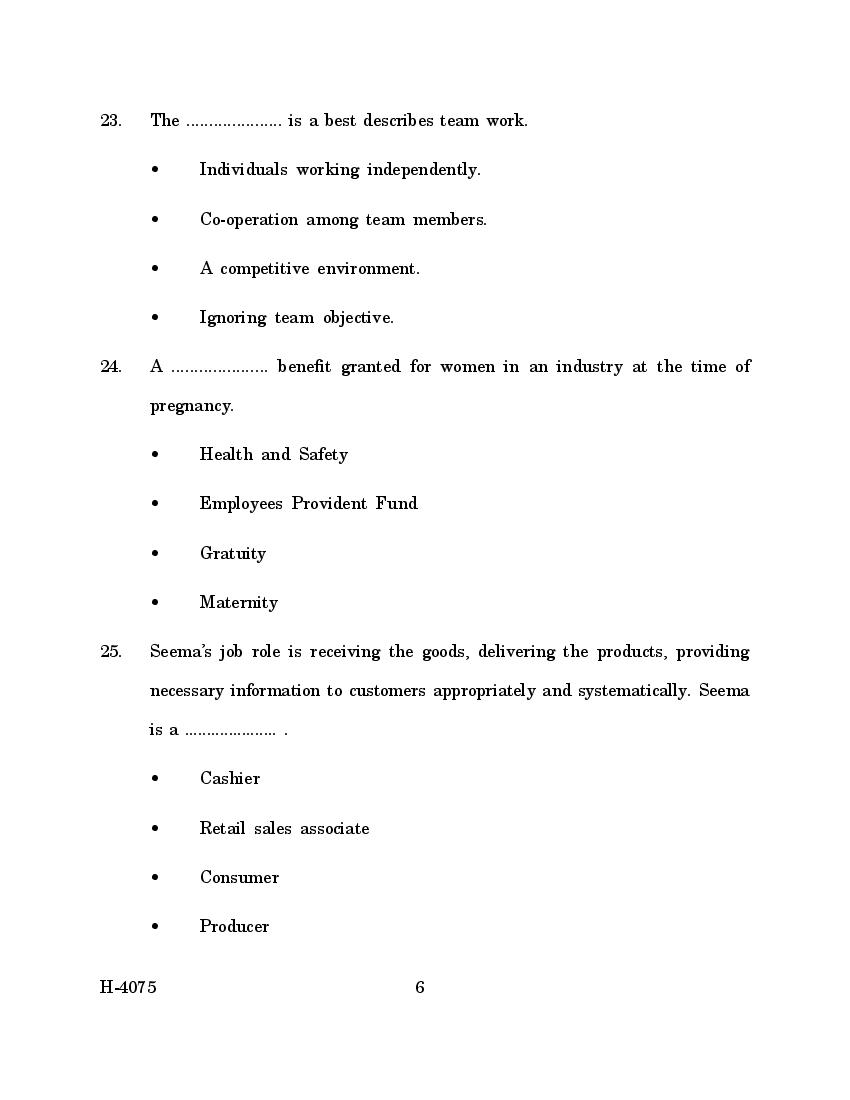 23. The .................... is a best describes team work.

• Individuals working independently.

• Co-operation among team members.

• A competitive environment.

• Ignoring team objective.

24. A .................... benefit granted for women in an industry at the time of pregnancy.

• Health and Safety

• Employees Provident Fund

• Gratuity

• Maternity

25. Seema's job role is receiving the goods, delivering the products, providing necessary information to customers appropriately and systematically. Seema is a .................... .

• Cashier

• Retail sales associate

• Consumer

• Producer

H-4075 6